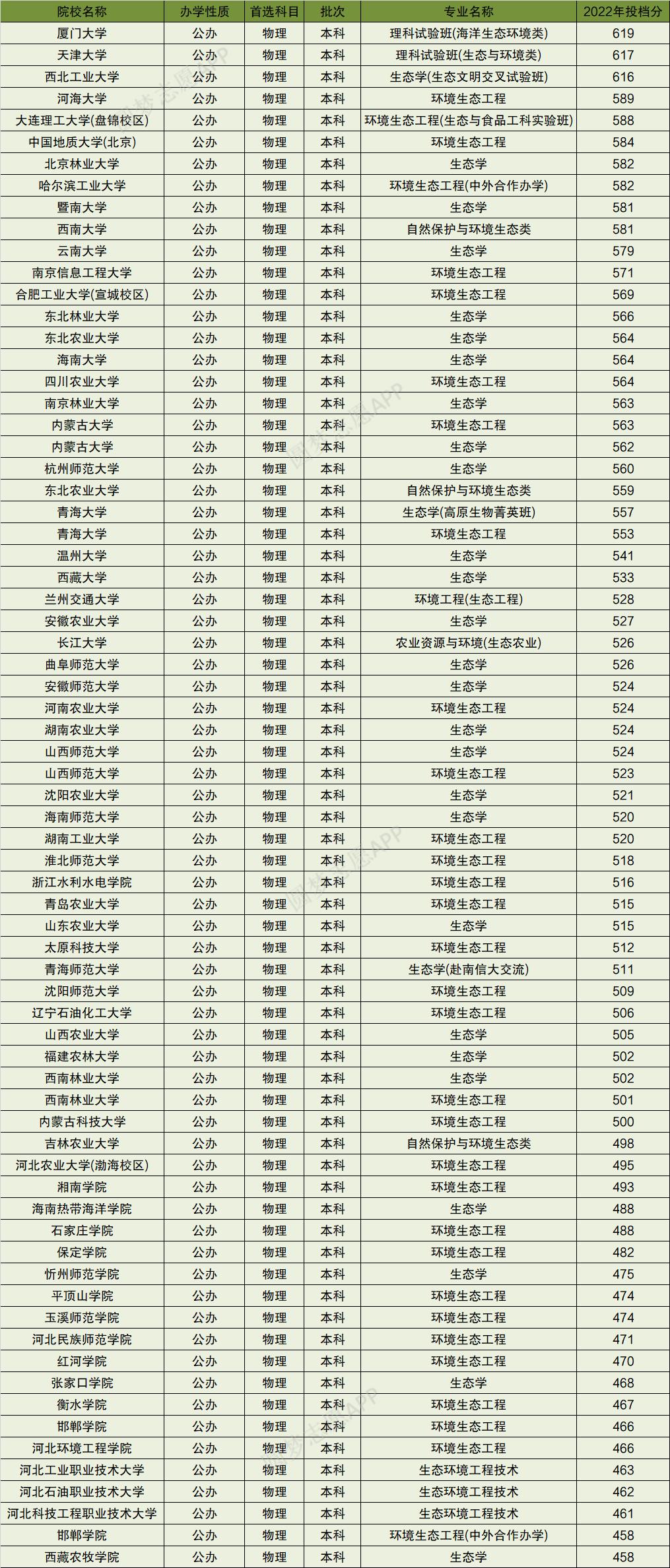 | 院校名称 | 办学性质 | 首选科目 | 批次 | 专业名称 | 2022年投档分 |
|---|---|---|---|---|---|
| 厦门大学 | 公办 | 物理 | 本科 | 理科试验班(海洋生态环境类) | 619 |
| 天津大学 | 公办 | 物理 | 本科 | 理科试验班(生态与环境类) | 617 |
| 西北工业大学 | 公办 | 物理 | 本科 | 生态学(生态文明交叉试验班) | 616 |
| 河海大学 | 公办 | 物理 | 本科 | 环境生态工程 | 589 |
| 大连理工大学(盘锦校区) | 公办 | 物理 | 本科 | 环境生态工程(生态与食品工科实验班) | 588 |
| 中国地质大学(北京) | 公办 | 物理 | 本科 | 环境生态工程 | 584 |
| 北京林业大学 | 公办 | 物理 | 本科 | 生态学 | 582 |
| 哈尔滨工业大学 | 公办 | 物理 | 本科 | 环境生态工程(中外合作办学) | 582 |
| 暨南大学 | 公办 | 物理 | 本科 | 生态学 | 581 |
| 西南大学 | 公办 | 物理 | 本科 | 自然保护与环境生态类 | 581 |
| 云南大学 | 公办 | 物理 | 本科 | 生态学 | 579 |
| 南京信息工程大学 | 公办 | 物理 | 本科 | 环境生态工程 | 571 |
| 合肥工业大学(宣城校区) | 公办 | 物理 | 本科 | 环境生态工程 | 569 |
| 东北林业大学 | 公办 | 物理 | 本科 | 生态学 | 566 |
| 东北农业大学 | 公办 | 物理 | 本科 | 生态学 | 564 |
| 海南大学 | 公办 | 物理 | 本科 | 生态学 | 564 |
| 四川农业大学 | 公办 | 物理 | 本科 | 环境生态工程 | 564 |
| 南京林业大学 | 公办 | 物理 | 本科 | 生态学 | 563 |
| 内蒙古大学 | 公办 | 物理 | 本科 | 环境生态工程 | 563 |
| 内蒙古大学 | 公办 | 物理 | 本科 | 生态学 | 562 |
| 杭州师范大学 | 公办 | 物理 | 本科 | 生态学 | 560 |
| 东北农业大学 | 公办 | 物理 | 本科 | 自然保护与环境生态类 | 559 |
| 青海大学 | 公办 | 物理 | 本科 | 生态学(高原生物菁英班) | 557 |
| 青海大学 | 公办 | 物理 | 本科 | 环境生态工程 | 553 |
| 温州大学 | 公办 | 物理 | 本科 | 生态学 | 541 |
| 西藏大学 | 公办 | 物理 | 本科 | 生态学 | 533 |
| 兰州交通大学 | 公办 | 物理 | 本科 | 环境工程(生态工程) | 528 |
| 安徽农业大学 | 公办 | 物理 | 本科 | 生态学 | 527 |
| 长江大学 | 公办 | 物理 | 本科 | 农业资源与环境(生态农业) | 526 |
| 曲阜师范大学 | 公办 | 物理 | 本科 | 生态学 | 526 |
| 安徽师范大学 | 公办 | 物理 | 本科 | 生态学 | 524 |
| 河南农业大学 | 公办 | 物理 | 本科 | 环境生态工程 | 524 |
| 湖南农业大学 | 公办 | 物理 | 本科 | 生态学 | 524 |
| 山西师范大学 | 公办 | 物理 | 本科 | 生态学 | 524 |
| 山西师范大学 | 公办 | 物理 | 本科 | 环境生态工程 | 523 |
| 沈阳农业大学 | 公办 | 物理 | 本科 | 生态学 | 521 |
| 海南师范大学 | 公办 | 物理 | 本科 | 生态学 | 520 |
| 湖南工业大学 | 公办 | 物理 | 本科 | 环境生态工程 | 520 |
| 淮北师范大学 | 公办 | 物理 | 本科 | 环境生态工程 | 518 |
| 浙江水利水电学院 | 公办 | 物理 | 本科 | 环境生态工程 | 516 |
| 青岛农业大学 | 公办 | 物理 | 本科 | 环境生态工程 | 515 |
| 山东农业大学 | 公办 | 物理 | 本科 | 生态学 | 515 |
| 太原科技大学 | 公办 | 物理 | 本科 | 环境生态工程 | 512 |
| 青海师范大学 | 公办 | 物理 | 本科 | 生态学(赴南信大交流) | 511 |
| 沈阳师范大学 | 公办 | 物理 | 本科 | 环境生态工程 | 509 |
| 辽宁石油化工大学 | 公办 | 物理 | 本科 | 环境生态工程 | 506 |
| 山西农业大学 | 公办 | 物理 | 本科 | 生态学 | 505 |
| 福建农林大学 | 公办 | 物理 | 本科 | 生态学 | 502 |
| 西南林业大学 | 公办 | 物理 | 本科 | 生态学 | 502 |
| 西南林业大学 | 公办 | 物理 | 本科 | 环境生态工程 | 501 |
| 内蒙古科技大学 | 公办 | 物理 | 本科 | 环境生态工程 | 500 |
| 吉林农业大学 | 公办 | 物理 | 本科 | 自然保护与环境生态类 | 498 |
| 河北农业大学(渤海校区) | 公办 | 物理 | 本科 | 环境生态工程 | 495 |
| 湘南学院 | 公办 | 物理 | 本科 | 环境生态工程 | 493 |
| 海南热带海洋学院 | 公办 | 物理 | 本科 | 生态学 | 488 |
| 石家庄学院 | 公办 | 物理 | 本科 | 环境生态工程 | 488 |
| 保定学院 | 公办 | 物理 | 本科 | 环境生态工程 | 482 |
| 忻州师范学院 | 公办 | 物理 | 本科 | 生态学 | 475 |
| 平顶山学院 | 公办 | 物理 | 本科 | 环境生态工程 | 474 |
| 玉溪师范学院 | 公办 | 物理 | 本科 | 环境生态工程 | 474 |
| 河北民族师范学院 | 公办 | 物理 | 本科 | 环境生态工程 | 471 |
| 红河学院 | 公办 | 物理 | 本科 | 环境生态工程 | 470 |
| 张家口学院 | 公办 | 物理 | 本科 | 生态学 | 468 |
| 衡水学院 | 公办 | 物理 | 本科 | 环境生态工程 | 467 |
| 邯郸学院 | 公办 | 物理 | 本科 | 环境生态工程 | 466 |
| 河北环境工程学院 | 公办 | 物理 | 本科 | 环境生态工程 | 466 |
| 河北工业职业技术大学 | 公办 | 物理 | 本科 | 生态环境工程技术 | 463 |
| 河北石油职业技术大学 | 公办 | 物理 | 本科 | 生态环境工程技术 | 462 |
| 河北科技工程职业技术大学 | 公办 | 物理 | 本科 | 生态环境工程技术 | 461 |
| 邯郸学院 | 公办 | 物理 | 本科 | 环境生态工程(中外合作办学) | 458 |
| 西藏农牧学院 | 公办 | 物理 | 本科 | 生态学 | 458 |